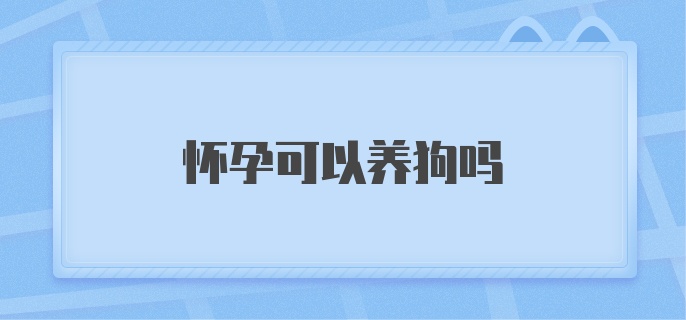 怀孕可以养狗吗